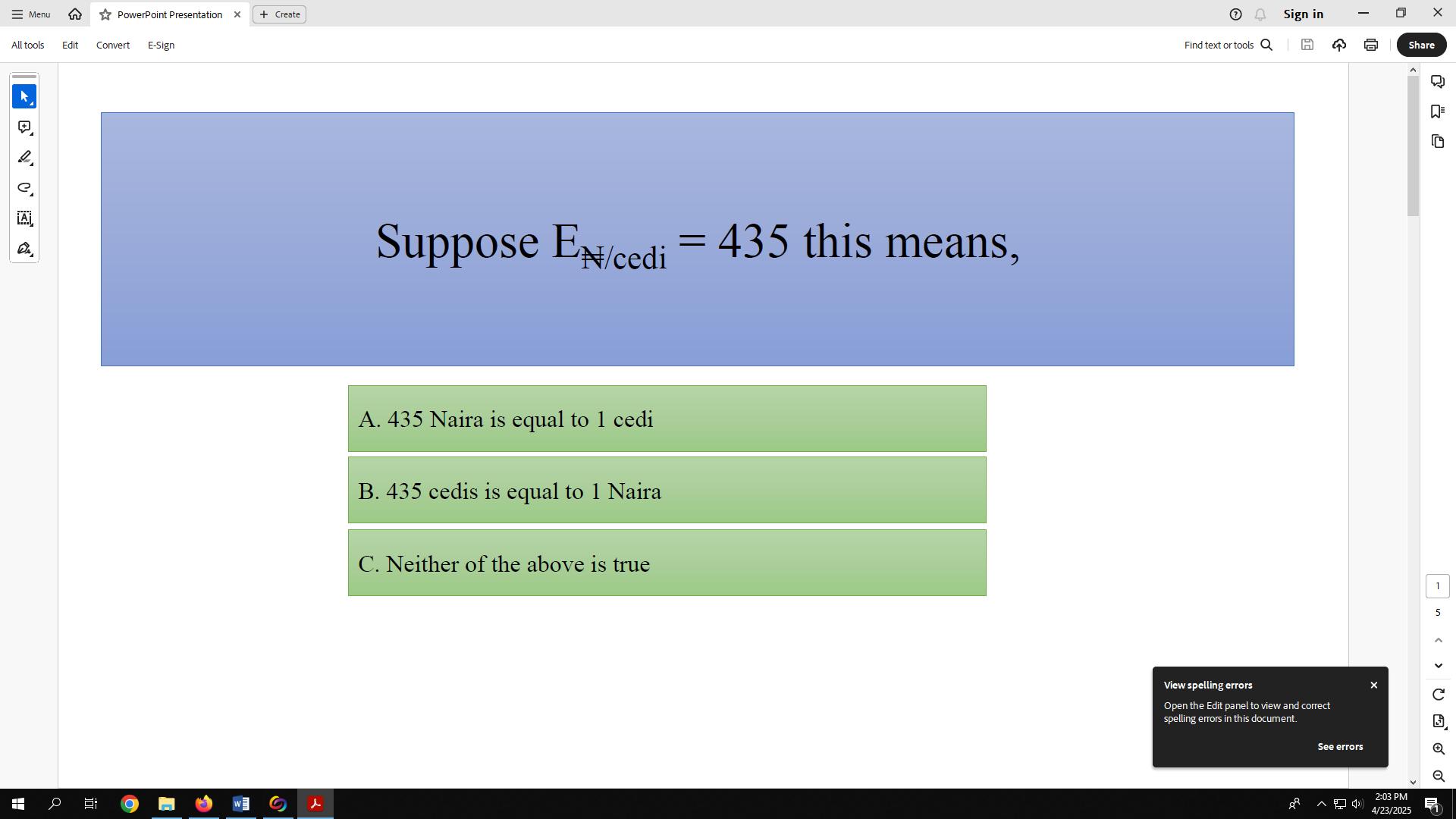 Menu PowerPoint Presentation Create Sign in

All tools Edit Convert E-Sign Find text or tools Share

Suppose $E_{₦/cedi} = 435$ this means,

A. 435 Naira is equal to 1 cedi

B. 435 cedis is equal to 1 Naira

C. Neither of the above is true

1
5

View spelling errors
Open the Edit panel to view and correct spelling errors in this document.
See errors

2:03 PM
4/23/2025